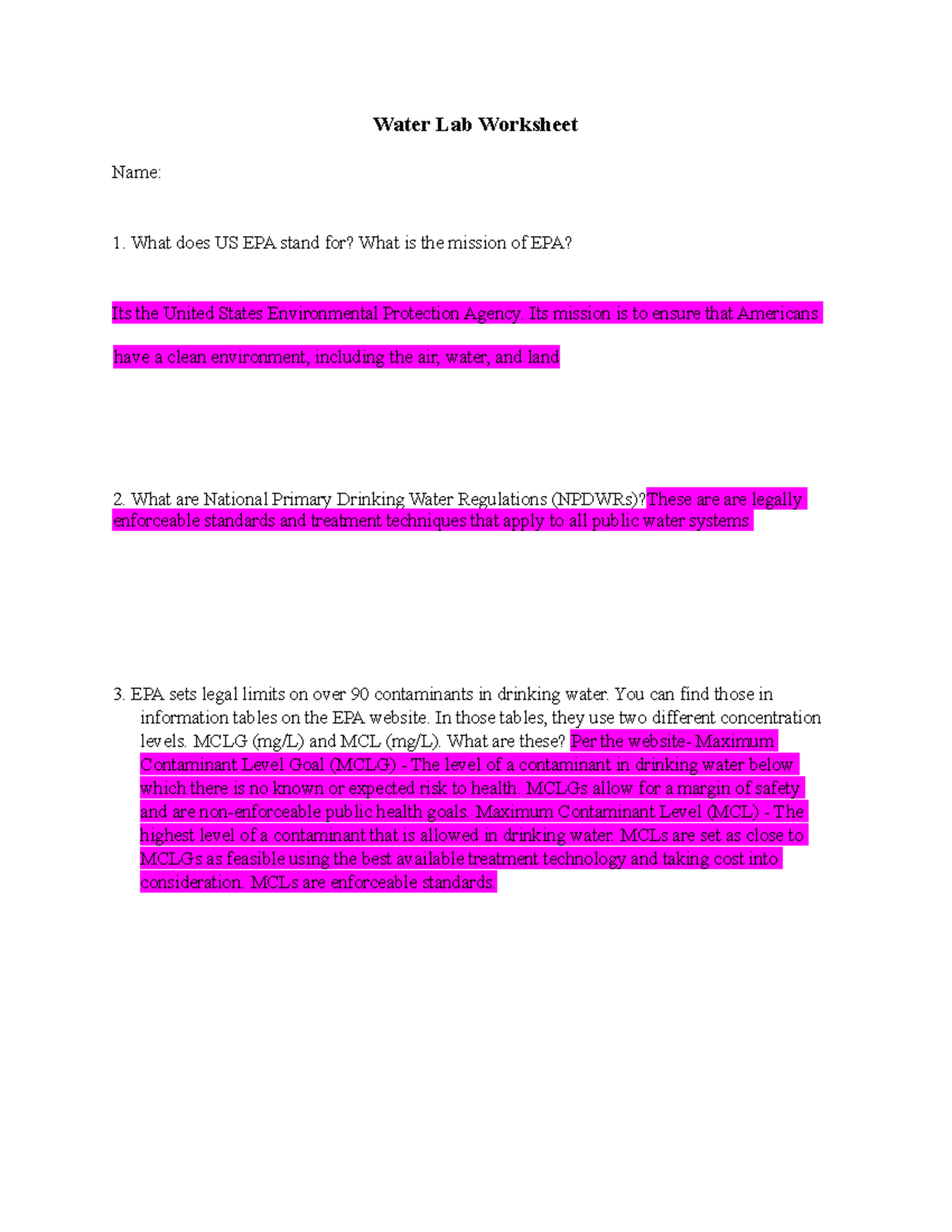 Water Lab Worksheet

Name:

1. What does US EPA stand for? What is the mission of EPA?

Its the United States Environmental Protection Agency. Its mission is to ensure that Americans have a clean environment, including the air, water, and land

2. What are National Primary Drinking Water Regulations (NPDWRs)?These are are legally enforceable standards and treatment techniques that apply to all public water systems

3. EPA sets legal limits on over 90 contaminants in drinking water. You can find those in information tables on the EPA website. In those tables, they use two different concentration levels. MCLG (mg/L) and MCL (mg/L). What are these? Per the website- Maximum Contaminant Level Goal (MCLG) - The level of a contaminant in drinking water below which there is no known or expected risk to health. MCLGs allow for a margin of safety and are non-enforceable public health goals. Maximum Contaminant Level (MCL) - The highest level of a contaminant that is allowed in drinking water. MCLs are set as close to MCLGs as feasible using the best available treatment technology and taking cost into consideration. MCLs are enforceable standards.